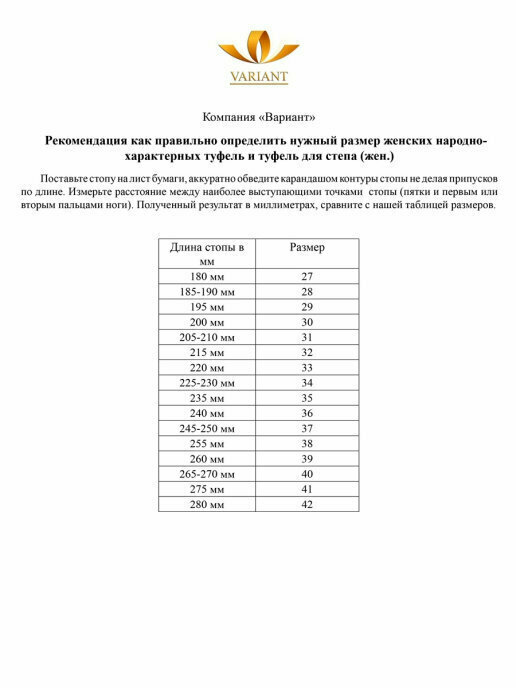 VARIANT

Компания «Вариант»

Рекомендация как правильно определить нужный размер женских народно-характерных туфель и туфель для степа (жен.)

Поставьте стопу на лист бумаги, аккуратно обведите карандашом контуры стопы не делая припусков по длине. Измерьте расстояние между наиболее выступающими точками стопы (пятки и первым или вторым пальцами ноги). Полученный результат в миллиметрах, сравните с нашей таблицей размеров.

| Длина стопы в мм | Размер |
|---|---|
| 180 мм | 27 |
| 185-190 мм | 28 |
| 195 мм | 29 |
| 200 мм | 30 |
| 205-210 мм | 31 |
| 215 мм | 32 |
| 220 мм | 33 |
| 225-230 мм | 34 |
| 235 мм | 35 |
| 240 мм | 36 |
| 245-250 мм | 37 |
| 255 мм | 38 |
| 260 мм | 39 |
| 265-270 мм | 40 |
| 275 мм | 41 |
| 280 мм | 42 |